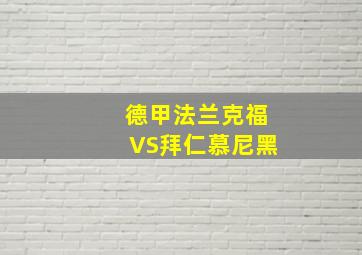 德甲法兰克福
VS拜仁慕尼黑